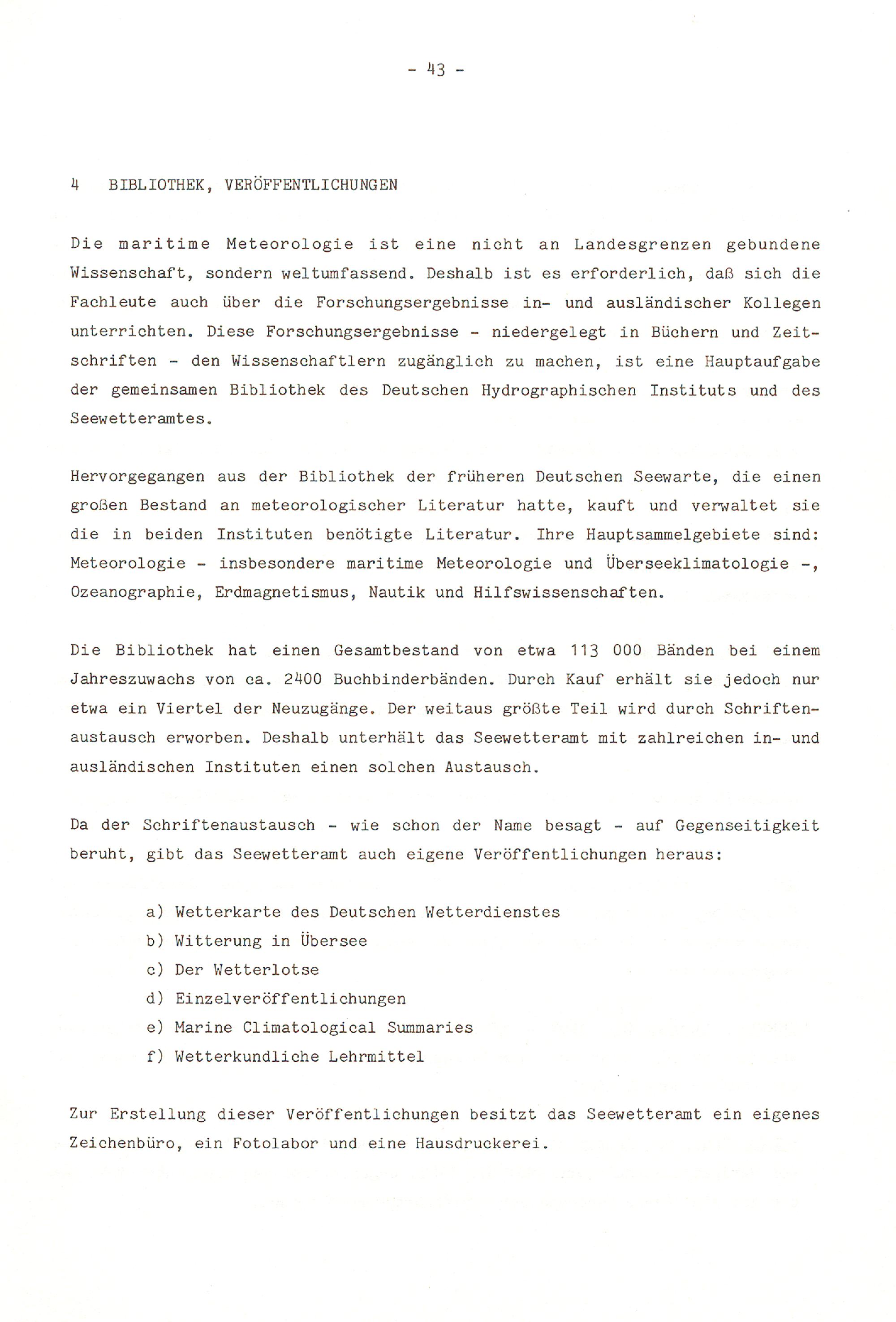 - 43 -

4 BIBLIOTHEK, VERÖFFENTLICHUNGEN

Die maritime Meteorologie ist eine nicht an Landesgrenzen gebundene Wissenschaft, sondern weltumfassend. Deshalb ist es erforderlich, daß sich die Fachleute auch über die Forschungsergebnisse in- und ausländischer Kollegen unterrichten. Diese Forschungsergebnisse - niedergelegt in Büchern und Zeitschriften - den Wissenschaftlern zugänglich zu machen, ist eine Hauptaufgabe der gemeinsamen Bibliothek des Deutschen Hydrographischen Instituts und des Seewetteramtes.

Hervorgegangen aus der Bibliothek der früheren Deutschen Seewarte, die einen großen Bestand an meteorologischer Literatur hatte, kauft und verwaltet sie die in beiden Instituten benötigte Literatur. Ihre Hauptsammelgebiete sind: Meteorologie - insbesondere maritime Meteorologie und Überseeklimatologie -, Ozeanographie, Erdmagnetismus, Nautik und Hilfswissenschaften.

Die Bibliothek hat einen Gesamtbestand von etwa 113 000 Bänden bei einem Jahreszuwachs von ca. 2400 Buchbinderbänden. Durch Kauf erhält sie jedoch nur etwa ein Viertel der Neuzugänge. Der weitaus größte Teil wird durch Schriftenaustausch erworben. Deshalb unterhält das Seewetteramt mit zahlreichen in- und ausländischen Instituten einen solchen Austausch.

Da der Schriftenaustausch - wie schon der Name besagt - auf Gegenseitigkeit beruht, gibt das Seewetteramt auch eigene Veröffentlichungen heraus:

a) Wetterkarte des Deutschen Wetterdienstes
b) Witterung in Übersee
c) Der Wetterlotse
d) Einzelveröffentlichungen
e) Marine Climatological Summaries
f) Wetterkundliche Lehrmittel

Zur Erstellung dieser Veröffentlichungen besitzt das Seewetteramt ein eigenes Zeichenbüro, ein Fotolabor und eine Hausdruckerei.